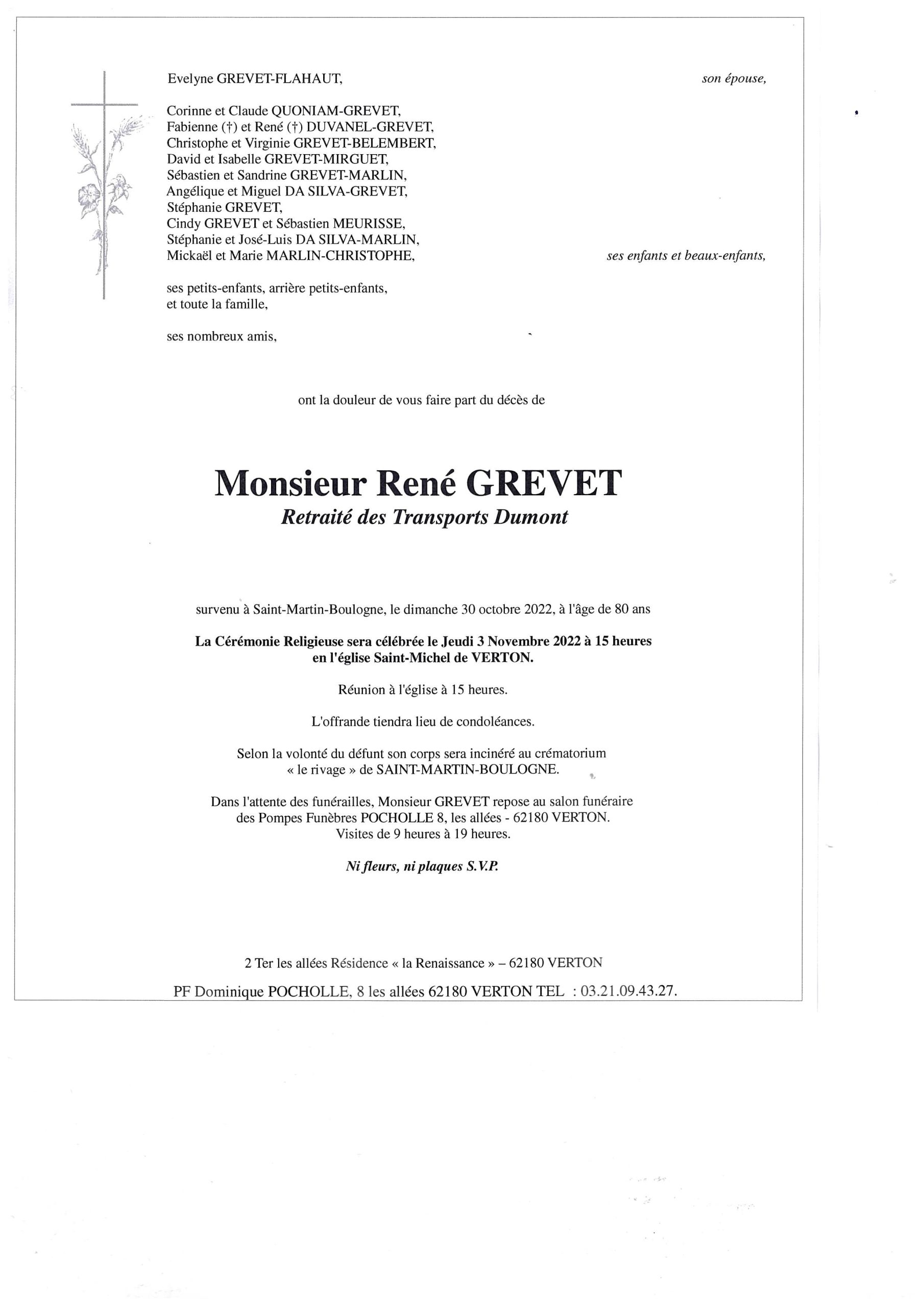 Evelyne GREVET-FLAHAUT, son épouse,

Corinne et Claude QUONIAM-GREVET,
Fabienne (†) et René (†) DUVANEL-GREVET,
Christophe et Virginie GREVET-BELEMBERT,
David et Isabelle GREVET-MIRGUET,
Sébastien et Sandrine GREVET-MARLIN,
Angélique et Miguel DA SILVA-GREVET,
Stéphanie GREVET,
Cindy GREVET et Sébastien MEURISSE,
Stéphanie et José-Luis DA SILVA-MARLIN,
Mickaël et Marie MARLIN-CHRISTOPHE, ses enfants et beaux-enfants,

ses petits-enfants, arrière petits-enfants,
et toute la famille,

ses nombreux amis,

ont la douleur de vous faire part du décès de

Monsieur René GREVET
Retraité des Transports Dumont

survenu à Saint-Martin-Boulogne, le dimanche 30 octobre 2022, à l'âge de 80 ans

La Cérémonie Religieuse sera célébrée le Jeudi 3 Novembre 2022 à 15 heures en l'église Saint-Michel de VERTON.

Réunion à l'église à 15 heures.

L'offrande tiendra lieu de condoléances.

Selon la volonté du défunt son corps sera incinéré au crématorium « le rivage » de SAINT-MARTIN-BOULOGNE.

Dans l'attente des funérailles, Monsieur GREVET repose au salon funéraire des Pompes Funèbres POCHOLLE 8, les allées - 62180 VERTON.
Visites de 9 heures à 19 heures.

Ni fleurs, ni plaques S.V.P.

2 Ter les allées Résidence « la Renaissance » – 62180 VERTON

PF Dominique POCHOLLE, 8 les allées 62180 VERTON TEL : 03.21.09.43.27.